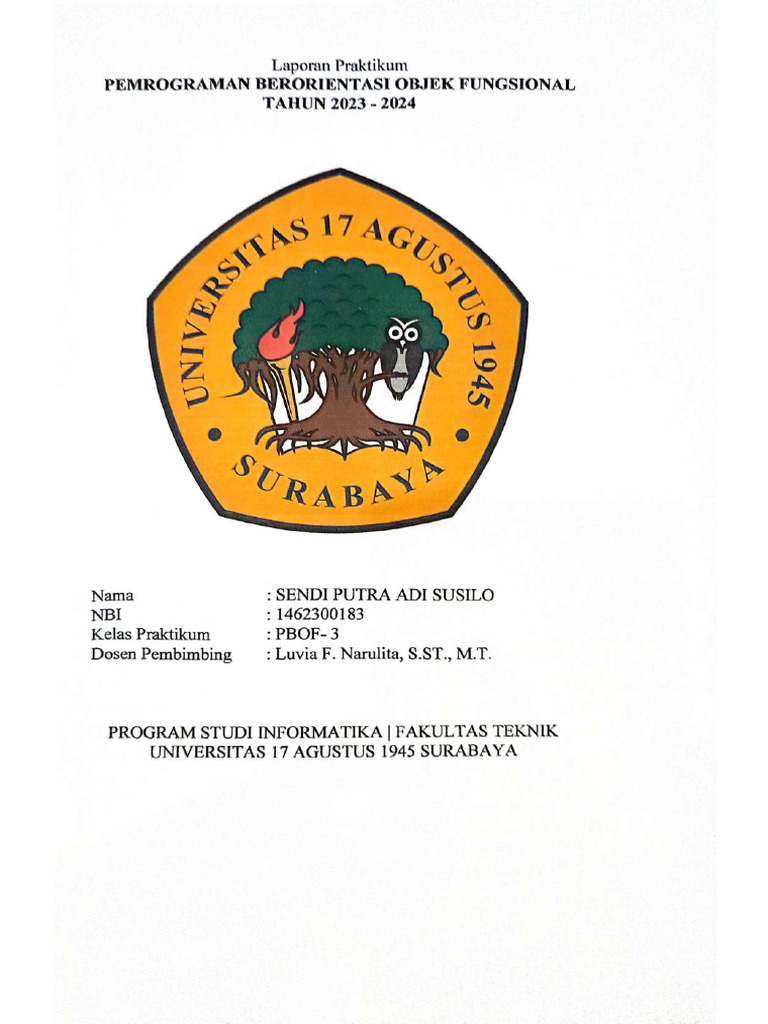 Laporan Praktikum
PEMROGRAMAN BERORIENTASI OBJEK FUNGSIONAL
TAHUN 2023 - 2024

UNIVERSITAS 17 AGUSTUS 1945
SURABAYA

Nama : SENDI PUTRA ADI SUSILO
NBI : 1462300183
Kelas Praktikum : PBOF- 3
Dosen Pembimbing : Luvia F. Narulita, S.ST., M.T.

PROGRAM STUDI INFORMATIKA | FAKULTAS TEKNIK
UNIVERSITAS 17 AGUSTUS 1945 SURABAYA